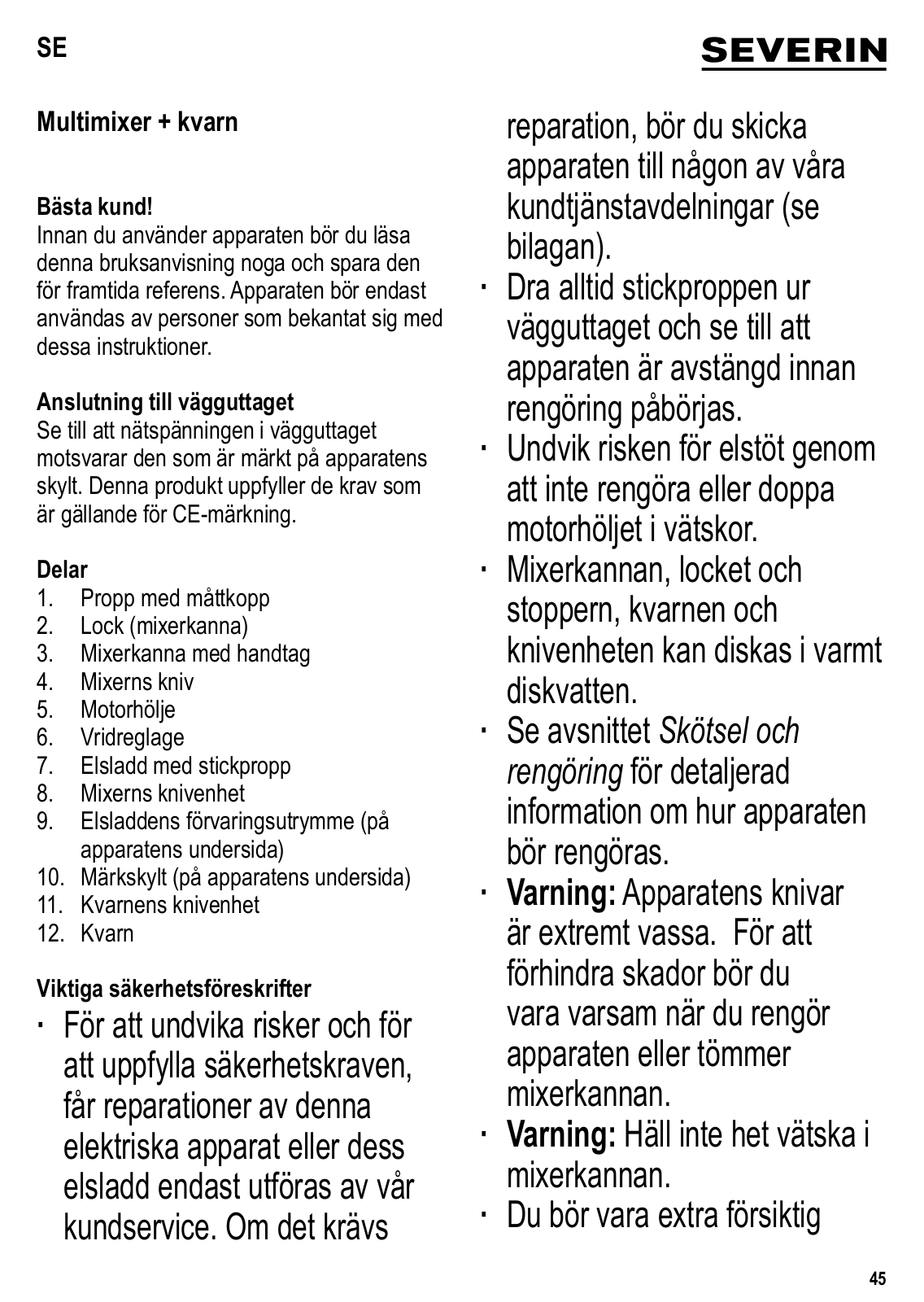 SE

SEVERIN

Multimixer + kvarn

Bästa kund!
Innan du använder apparaten bör du läsa denna bruksanvisning noga och spara den för framtida referens. Apparaten bör endast användas av personer som bekantat sig med dessa instruktioner.

Anslutning till vägguttaget
Se till att nätspänningen i vägguttaget motsvarar den som är märkt på apparatens skylt. Denna produkt uppfyller de krav som är gällande för CE-märkning.

Delar
1. Propp med måttkopp
2. Lock (mixerkanna)
3. Mixerkanna med handtag
4. Mixerns kniv
5. Motorhölje
6. Vridreglage
7. Elsladd med stickpropp
8. Mixerns knivenhet
9. Elsladdens förvaringsutrymme (på apparatens undersida)
10. Märkskylt (på apparatens undersida)
11. Kvarnens knivenhet
12. Kvarn

Viktiga säkerhetsföreskrifter
· För att undvika risker och för att uppfylla säkerhetskraven, får reparationer av denna elektriska apparat eller dess elsladd endast utföras av vår kundservice. Om det krävs reparation, bör du skicka apparaten till någon av våra kundtjänstavdelningar (se bilagan).
· Dra alltid stickproppen ur vägguttaget och se till att apparaten är avstängd innan rengöring påbörjas.
· Undvik risken för elstöt genom att inte rengöra eller doppa motorhöljet i vätskor.
· Mixerkannan, locket och stoppern, kvarnen och knivenheten kan diskas i varmt diskvatten.
· Se avsnittet Skötsel och rengöring för detaljerad information om hur apparaten bör rengöras.
· Varning: Apparatens knivar är extremt vassa. För att förhindra skador bör du vara varsam när du rengör apparaten eller tömmer mixerkannan.
· Varning: Häll inte het vätska i mixerkannan.
· Du bör vara extra försiktig

45